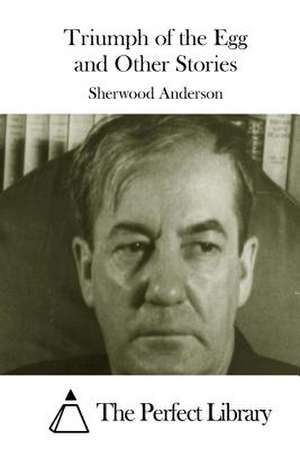 Triumph of the Egg
and Other Stories

Sherwood Anderson

The Perfect Library